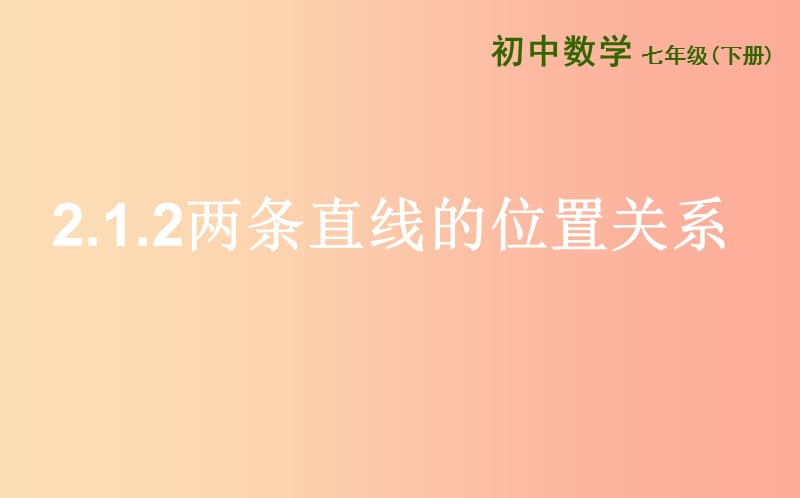 初中数学 七年级（下册）

2.1.2两条直线的位置关系